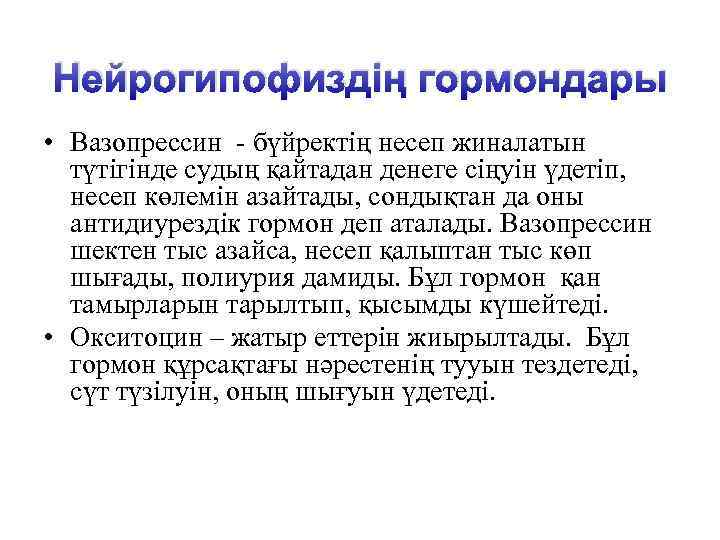 Нейрогипофиздің гормондары

• Вазопрессин - бүйректің несеп жиналатын түтігінде судың қайтадан денеге сіңуін үдетіп, несеп көлемін азайтады, сондықтан да оны антидиурездік гормон деп аталады. Вазопрессин шектен тыс азайса, несеп қалыптан тыс көп шығады, полиурия дамиды. Бұл гормон қан тамырларын тарылтып, қысымды күшейтеді.

• Окситоцин – жатыр еттерін жиырылтады. Бұл гормон құрсақтағы нәрестенің тууын тездетеді, сүт түзілуін, оның шығуын үдетеді.